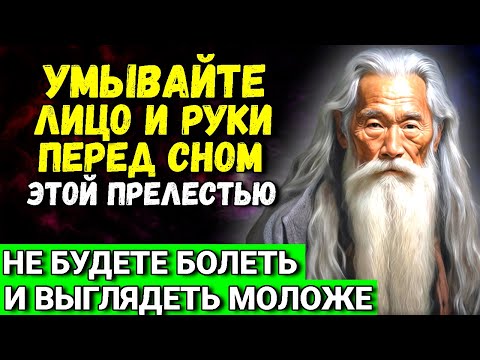 УМЫВАЙТЕ ЛИЦО И РУКИ ПЕРЕД СНОМ ЭТОЙ ПРЕЛЕСТЬЮ

НЕ БУДЕТЕ БОЛЕТЬ И ВЫГЛЯДЕТЬ МОЛОЖЕ